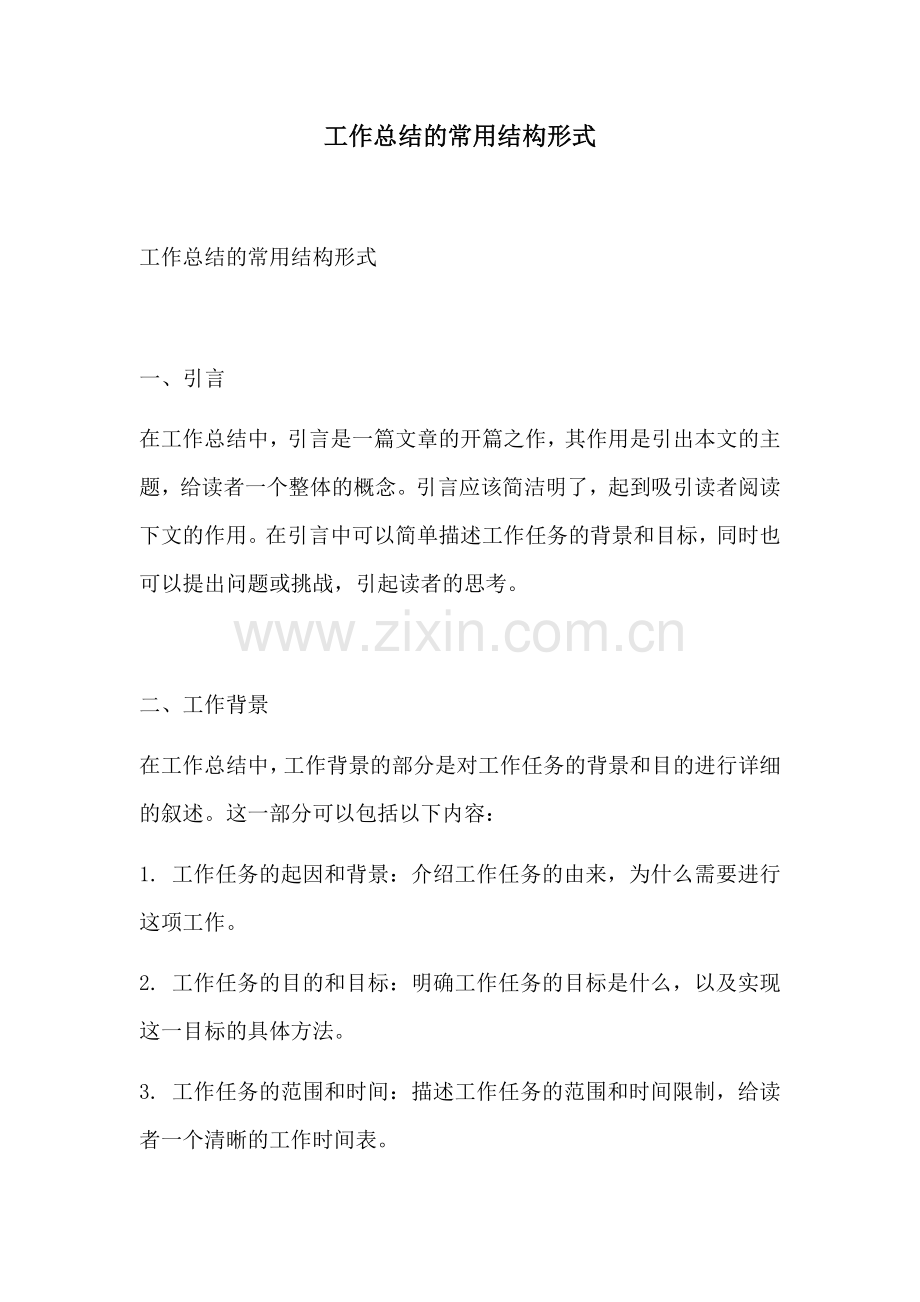 工作总结的常用结构形式

工作总结的常用结构形式

一、引言

在工作总结中，引言是一篇文章的开篇之作，其作用是引出本文的主题，给读者一个整体的概念。引言应该简洁明了，起到吸引读者阅读下文的作用。在引言中可以简单描述工作任务的背景和目标，同时也可以提出问题或挑战，引起读者的思考。

www.zixin.com.cn

二、工作背景

在工作总结中，工作背景的部分是对工作任务的背景和目的进行详细的叙述。这一部分可以包括以下内容：

1. 工作任务的起因和背景：介绍工作任务的由来，为什么需要进行这项工作。

2. 工作任务的目的和目标：明确工作任务的目标是什么，以及实现这一目标的具体方法。

3. 工作任务的范围和时间：描述工作任务的范围和时间限制，给读者一个清晰的工作时间表。